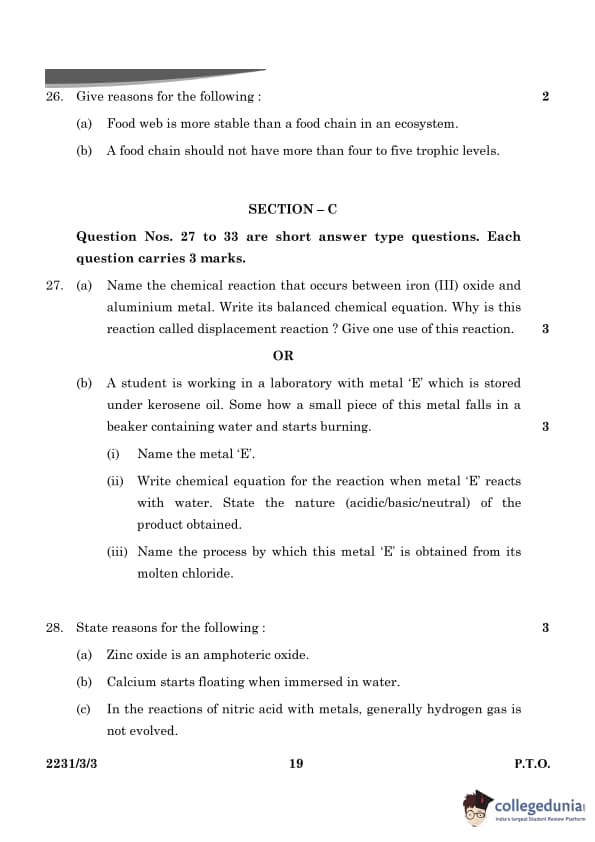 26. Give reasons for the following : 2

(a) Food web is more stable than a food chain in an ecosystem.

(b) A food chain should not have more than four to five trophic levels.

SECTION – C

Question Nos. 27 to 33 are short answer type questions. Each question carries 3 marks.

27. (a) Name the chemical reaction that occurs between iron (III) oxide and aluminium metal. Write its balanced chemical equation. Why is this reaction called displacement reaction ? Give one use of this reaction. 3

OR

(b) A student is working in a laboratory with metal 'E' which is stored under kerosene oil. Some how a small piece of this metal falls in a beaker containing water and starts burning. 3

(i) Name the metal 'E'.

(ii) Write chemical equation for the reaction when metal 'E' reacts with water. State the nature (acidic/basic/neutral) of the product obtained.

(iii) Name the process by which this metal 'E' is obtained from its molten chloride.

28. State reasons for the following : 3

(a) Zinc oxide is an amphoteric oxide.

(b) Calcium starts floating when immersed in water.

(c) In the reactions of nitric acid with metals, generally hydrogen gas is not evolved.

2231/3/3 19 P.T.O.

collegedunia
India's largest Student Review Platform